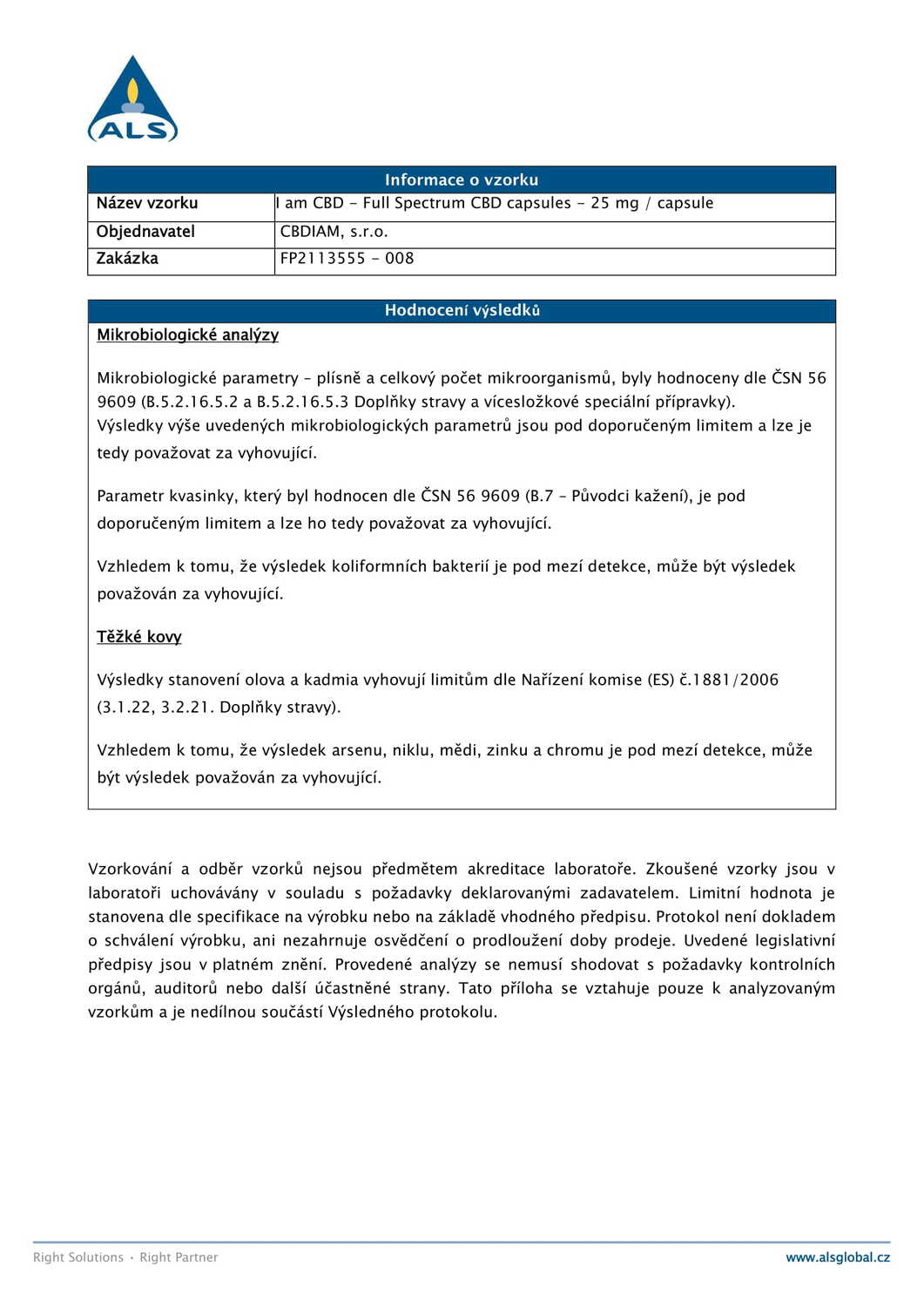 ALS

| Informace o vzorku | |
|---|---|
| Název vzorku | I am CBD - Full Spectrum CBD capsules - 25 mg / capsule |
| Objednavatel | CBDIAM, s.r.o. |
| Zakázka | FP2113555 - 008 |

Hodnocení výsledků

Mikrobiologické analýzy

Mikrobiologické parametry – plísně a celkový počet mikroorganismů, byly hodnoceny dle ČSN 56 9609 (B.5.2.16.5.2 a B.5.2.16.5.3 Doplňky stravy a vícesložkové speciální přípravky). Výsledky výše uvedených mikrobiologických parametrů jsou pod doporučeným limitem a lze je tedy považovat za vyhovující.

Parametr kvasinky, který byl hodnocen dle ČSN 56 9609 (B.7 – Původci kažení), je pod doporučeným limitem a lze ho tedy považovat za vyhovující.

Vzhledem k tomu, že výsledek koliformních bakterií je pod mezí detekce, může být výsledek považován za vyhovující.

Těžké kovy

Výsledky stanovení olova a kadmia vyhovují limitům dle Nařízení komise (ES) č.1881/2006 (3.1.22, 3.2.21. Doplňky stravy).

Vzhledem k tomu, že výsledek arsenu, niklu, mědi, zinku a chromu je pod mezí detekce, může být výsledek považován za vyhovující.

Vzorkování a odběr vzorků nejsou předmětem akreditace laboratoře. Zkoušené vzorky jsou v laboratoři uchovávány v souladu s požadavky deklarovanými zadavatelem. Limitní hodnota je stanovena dle specifikace na výrobku nebo na základě vhodného předpisu. Protokol není dokladem o schválení výrobku, ani nezahrnuje osvědčení o prodloužení doby prodeje. Uvedené legislativní předpisy jsou v platném znění. Provedené analýzy se nemusí shodovat s požadavky kontrolních orgánů, auditorů nebo další účastněné strany. Tato příloha se vztahuje pouze k analyzovaným vzorkům a je nedílnou součástí Výsledného protokolu.

Right Solutions · Right Partner
www.alsglobal.cz